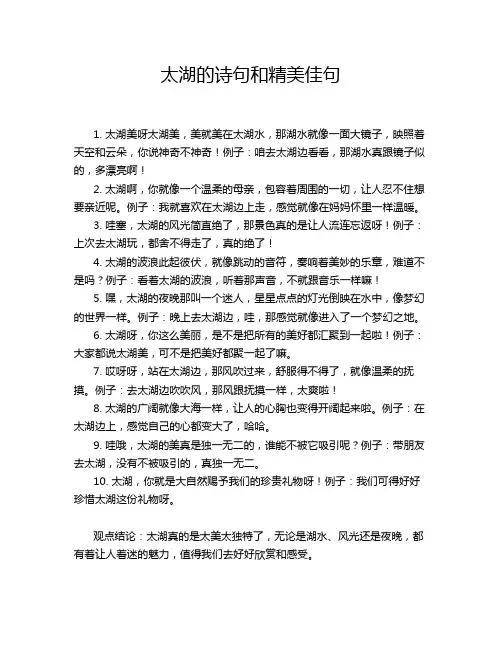 太湖的诗句和精美佳句

1. 太湖美呀太湖美，美就美在太湖水，那湖水就像一面大镜子，映照着天空和云朵，你说神奇不神奇！例子：咱去太湖边看看，那湖水真跟镜子似的，多漂亮啊！

2. 太湖啊，你就像一个温柔的母亲，包容着周围的一切，让人忍不住想要亲近呢。例子：我就喜欢在太湖边上走，感觉就像在妈妈怀里一样温暖。

3. 哇塞，太湖的风光简直绝了，那景色真的是让人流连忘返呀！例子：上次去太湖玩，都舍不得走了，真的绝了！

4. 太湖的波浪此起彼伏，就像跳动的音符，奏响着美妙的乐章，难道不是吗？例子：看着太湖的波浪，听着那声音，不就跟音乐一样嘛！

5. 嘿，太湖的夜晚那叫一个迷人，星星点点的灯光倒映在水中，像梦幻的世界一样。例子：晚上去太湖边，哇，那感觉就像进入了一个梦幻之地。

6. 太湖呀，你这么美丽，是不是把所有的美好都汇聚到一起啦！例子：大家都说太湖美，可不是把美好都聚一起了嘛。

7. 哎呀呀，站在太湖边，那风吹过来，舒服得不得了，就像温柔的抚摸。例子：去太湖边吹吹风，那风跟抚摸一样，太爽啦！

8. 太湖的广阔就像大海一样，让人的心胸也变得开阔起来啦。例子：在太湖边上，感觉自己的心都变大了，哈哈。

9. 哇哦，太湖的美真是独一无二的，谁能不被它吸引呢？例子：带朋友去太湖，没有不被吸引的，真独一无二。

10. 太湖，你就是大自然赐予我们的珍贵礼物呀！例子：我们可得好好珍惜太湖这份礼物呀。

观点结论：太湖真的是太美太独特了，无论是湖水、风光还是夜晚，都有着让人着迷的魅力，值得我们去好好欣赏和感受。